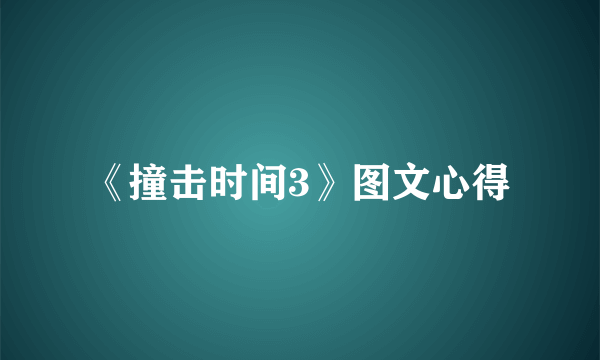 《撞击时间3》图文心得